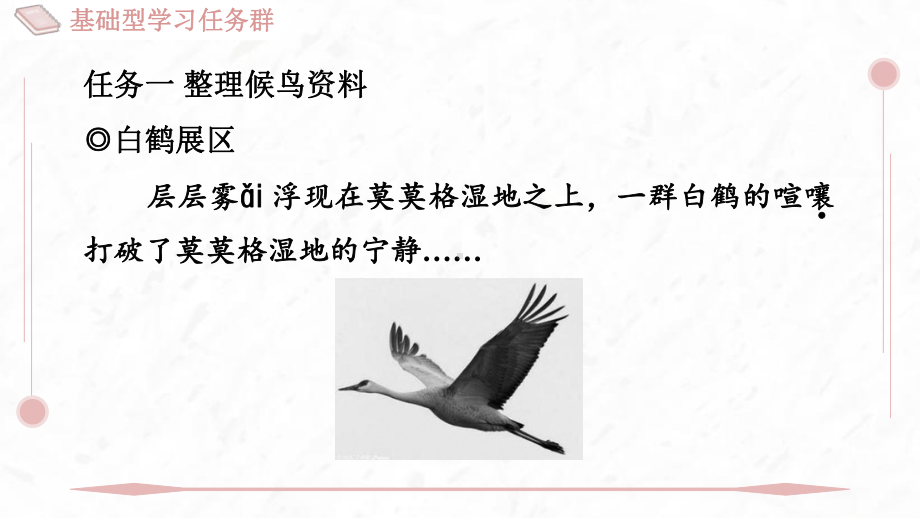 基础型学习任务群

任务一 整理候鸟资料

◎白鹤展区

层层雾ǎi 浮现在莫莫格湿地之上，一群白鹤的喧嚷打破了莫莫格湿地的宁静……